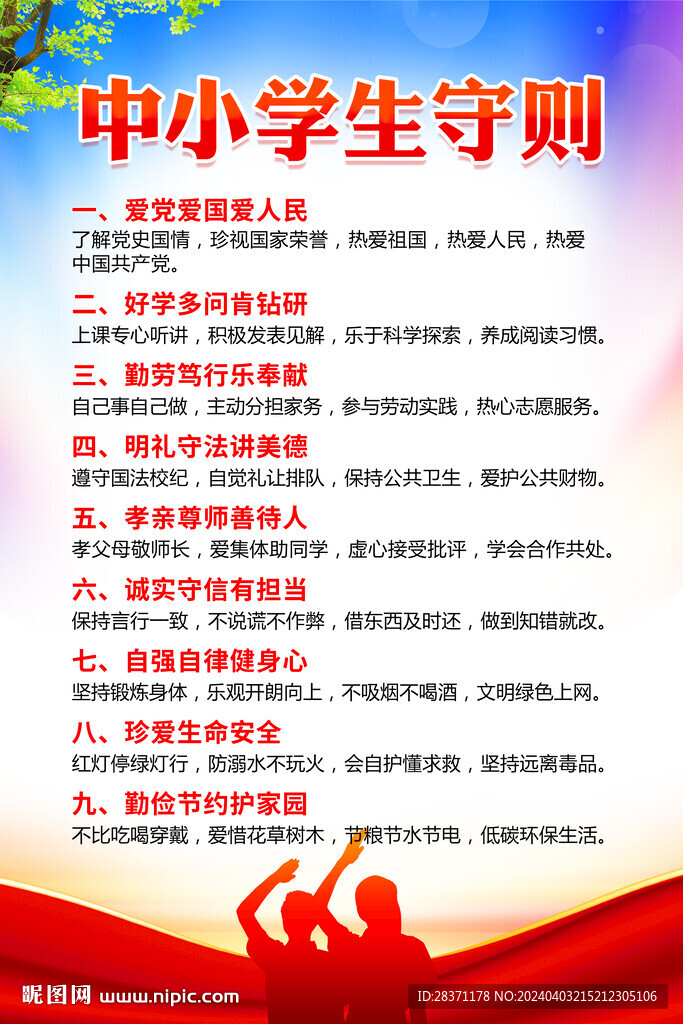 中小学生守则

一、爱党爱国爱人民
了解党史国情，珍视国家荣誉，热爱祖国，热爱人民，热爱中国共产党。

二、好学多问肯钻研
上课专心听讲，积极发表见解，乐于科学探索，养成阅读习惯。

三、勤劳笃行乐奉献
自己事自己做，主动分担家务，参与劳动实践，热心志愿服务。

四、明礼守法讲美德
遵守国法校纪，自觉礼让排队，保持公共卫生，爱护公共财物。

五、孝亲尊师善待人
孝父母敬师长，爱集体助同学，虚心接受批评，学会合作共处。

六、诚实守信有担当
保持言行一致，不说谎不作弊，借东西及时还，做到知错就改。

七、自强自律健身心
坚持锻炼身体，乐观开朗向上，不吸烟不喝酒，文明绿色上网。

八、珍爱生命安全
红灯停绿灯行，防溺水不玩火，会自护懂求救，坚持远离毒品。

九、勤俭节约护家园
不比吃喝穿戴，爱惜花草树木，节粮节水节电，低碳环保生活。

昵图网 www.nipic.com
ID:28371178 NO:20240403215212305106